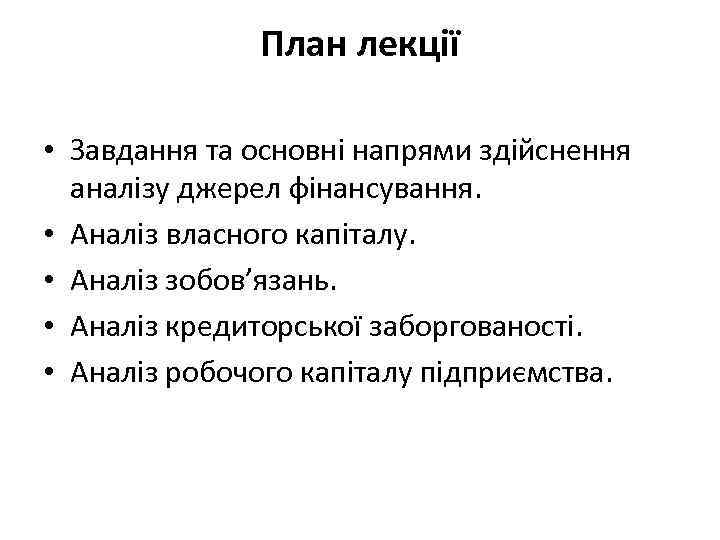 План лекції

• Завдання та основні напрями здійснення аналізу джерел фінансування.
• Аналіз власного капіталу.
• Аналіз зобов’язань.
• Аналіз кредиторської заборгованості.
• Аналіз робочого капіталу підприємства.